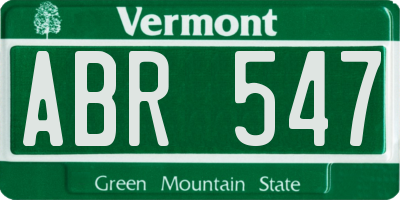 Vermont

ABR 547

Green Mountain State